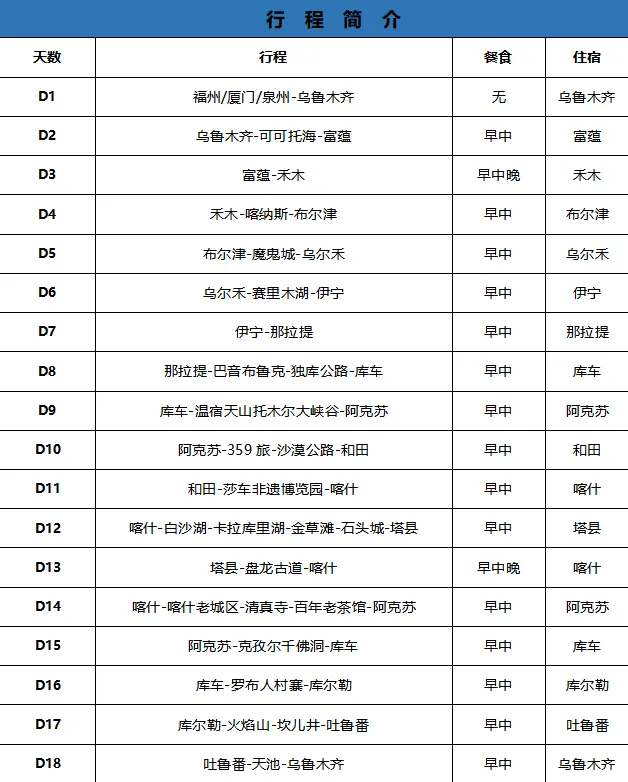 行 程 简 介

| 天数 | 行程 | 餐食 | 住宿 |
|---|---|---|---|
| D1 | 福州/厦门/泉州-乌鲁木齐 | 无 | 乌鲁木齐 |
| D2 | 乌鲁木齐-可可托海-富蕴 | 早中 | 富蕴 |
| D3 | 富蕴-禾木 | 早中晚 | 禾木 |
| D4 | 禾木-喀纳斯-布尔津 | 早中 | 布尔津 |
| D5 | 布尔津-魔鬼城-乌尔禾 | 早中 | 乌尔禾 |
| D6 | 乌尔禾-赛里木湖-伊宁 | 早中 | 伊宁 |
| D7 | 伊宁-那拉提 | 早中 | 那拉提 |
| D8 | 那拉提-巴音布鲁克-独库公路-库车 | 早中 | 库车 |
| D9 | 库车-温宿天山托木尔大峡谷-阿克苏 | 早中 | 阿克苏 |
| D10 | 阿克苏-359 旅-沙漠公路-和田 | 早中 | 和田 |
| D11 | 和田-莎车非遗博览园-喀什 | 早中 | 喀什 |
| D12 | 喀什-白沙湖-卡拉库里湖-金草滩-石头城-塔县 | 早中 | 塔县 |
| D13 | 塔县-盘龙古道-喀什 | 早中晚 | 喀什 |
| D14 | 喀什-喀什老城区-清真寺-百年老茶馆-阿克苏 | 早中 | 阿克苏 |
| D15 | 阿克苏-克孜尔千佛洞-库车 | 早中 | 库车 |
| D16 | 库车-罗布人村寨-库尔勒 | 早中 | 库尔勒 |
| D17 | 库尔勒-火焰山-坎儿井-吐鲁番 | 早中 | 吐鲁番 |
| D18 | 吐鲁番-天池-乌鲁木齐 | 早中 | 乌鲁木齐 |